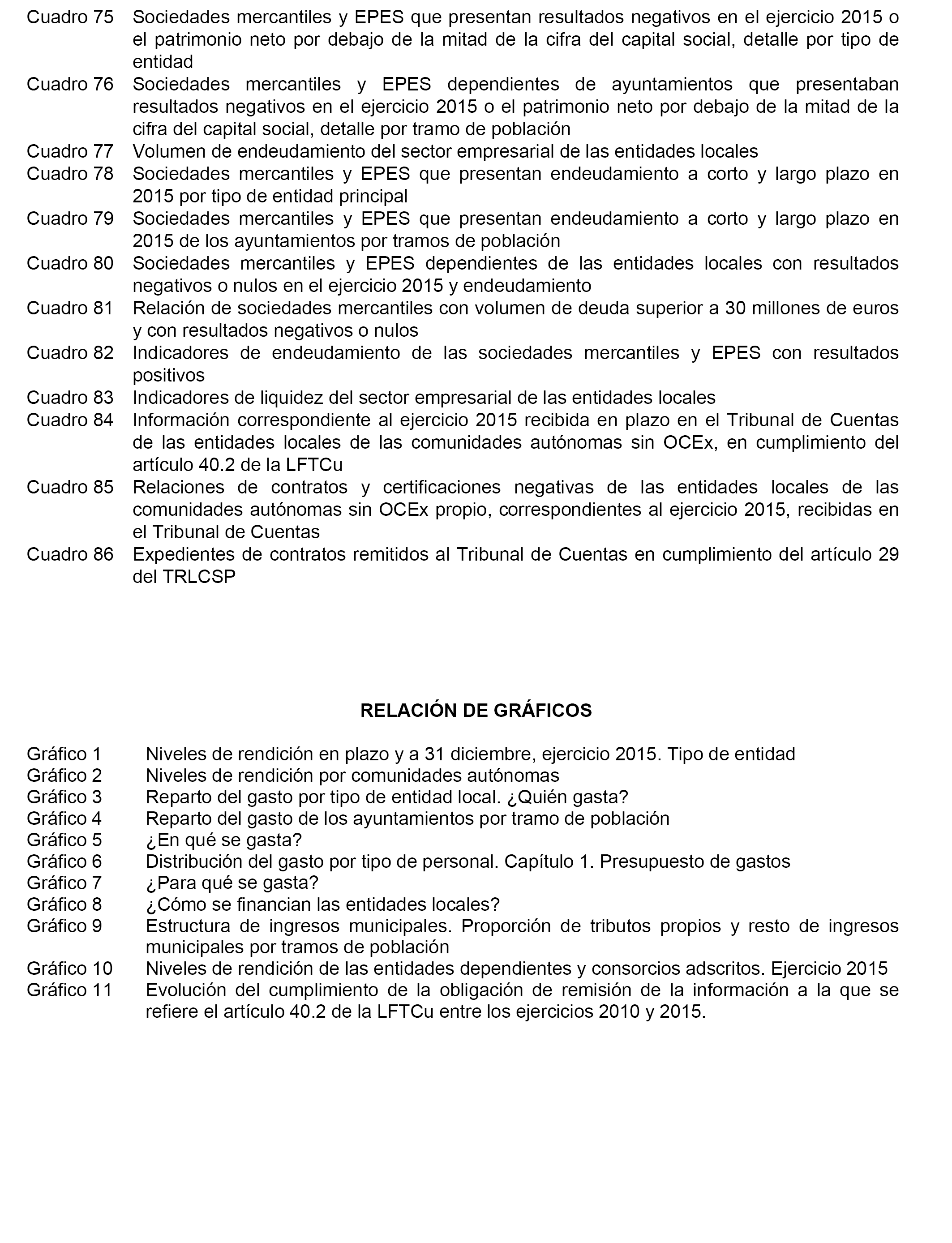 Cuadro 75 Sociedades mercantiles y EPES que presentan resultados negativos en el ejercicio 2015 o el patrimonio neto por debajo de la mitad de la cifra del capital social, detalle por tipo de entidad
Cuadro 76 Sociedades mercantiles y EPES dependientes de ayuntamientos que presentaban resultados negativos en el ejercicio 2015 o el patrimonio neto por debajo de la mitad de la cifra del capital social, detalle por tramo de población
Cuadro 77 Volumen de endeudamiento del sector empresarial de las entidades locales
Cuadro 78 Sociedades mercantiles y EPES que presentan endeudamiento a corto y largo plazo en 2015 por tipo de entidad principal
Cuadro 79 Sociedades mercantiles y EPES que presentan endeudamiento a corto y largo plazo en 2015 de los ayuntamientos por tramos de población
Cuadro 80 Sociedades mercantiles y EPES dependientes de las entidades locales con resultados negativos o nulos en el ejercicio 2015 y endeudamiento
Cuadro 81 Relación de sociedades mercantiles con volumen de deuda superior a 30 millones de euros y con resultados negativos o nulos
Cuadro 82 Indicadores de endeudamiento de las sociedades mercantiles y EPES con resultados positivos
Cuadro 83 Indicadores de liquidez del sector empresarial de las entidades locales
Cuadro 84 Información correspondiente al ejercicio 2015 recibida en plazo en el Tribunal de Cuentas de las entidades locales de las comunidades autónomas sin OCEx, en cumplimiento del artículo 40.2 de la LFTCu
Cuadro 85 Relaciones de contratos y certificaciones negativas de las entidades locales de las comunidades autónomas sin OCEx propio, correspondientes al ejercicio 2015, recibidas en el Tribunal de Cuentas
Cuadro 86 Expedientes de contratos remitidos al Tribunal de Cuentas en cumplimiento del artículo 29 del TRLCSP

RELACIÓN DE GRÁFICOS

Gráfico 1 Niveles de rendición en plazo y a 31 diciembre, ejercicio 2015. Tipo de entidad
Gráfico 2 Niveles de rendición por comunidades autónomas
Gráfico 3 Reparto del gasto por tipo de entidad local. ¿Quién gasta?
Gráfico 4 Reparto del gasto de los ayuntamientos por tramo de población
Gráfico 5 ¿En qué se gasta?
Gráfico 6 Distribución del gasto por tipo de personal. Capítulo 1. Presupuesto de gastos
Gráfico 7 ¿Para qué se gasta?
Gráfico 8 ¿Cómo se financian las entidades locales?
Gráfico 9 Estructura de ingresos municipales. Proporción de tributos propios y resto de ingresos municipales por tramos de población
Gráfico 10 Niveles de rendición de las entidades dependientes y consorcios adscritos. Ejercicio 2015
Gráfico 11 Evolución del cumplimiento de la obligación de remisión de la información a la que se refiere el artículo 40.2 de la LFTCu entre los ejercicios 2010 y 2015.